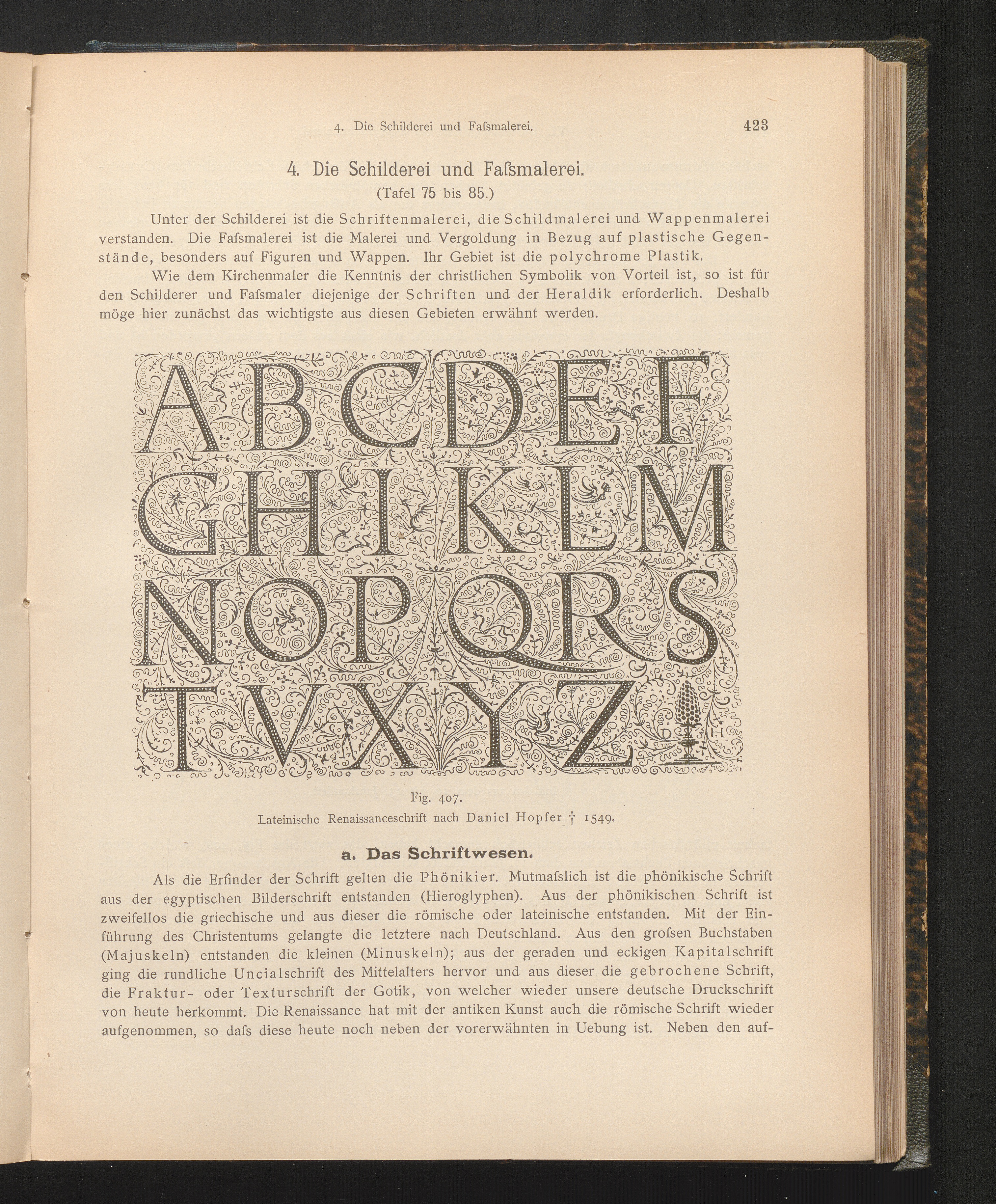 4. Die Schilderei und Faſsmalerei. 423

4. Die Schilderei und Faſsmalerei.
(Tafel 75 bis 85.)

Unter der Schilderei ist die Schriftenmalerei, die Schildmalerei und Wappenmalerei verstanden. Die Faſsmalerei ist die Malerei und Vergoldung in Bezug auf plastische Gegenstände, besonders auf Figuren und Wappen. Ihr Gebiet ist die polychrome Plastik.

Wie dem Kirchenmaler die Kenntnis der christlichen Symbolik von Vorteil ist, so ist für den Schilderer und Faſsmaler diejenige der Schriften und der Heraldik erforderlich. Deshalb möge hier zunächst das wichtigste aus diesen Gebieten erwähnt werden.

ABCDEF
GHIKLM
NOPQRS
TVXYZ
D H

Fig. 407.
Lateinische Renaissanceschrift nach Daniel Hopfer † 1549.

a. Das Schriftwesen.

Als die Erfinder der Schrift gelten die Phönikier. Mutmaſslich ist die phönikische Schrift aus der egyptischen Bilderschrift entstanden (Hieroglyphen). Aus der phönikischen Schrift ist zweifellos die griechische und aus dieser die römische oder lateinische entstanden. Mit der Einführung des Christentums gelangte die letztere nach Deutschland. Aus den groſsen Buchstaben (Majuskeln) entstanden die kleinen (Minuskeln); aus der geraden und eckigen Kapitalschrift ging die rundliche Uncialschrift des Mittelalters hervor und aus dieser die gebrochene Schrift, die Fraktur- oder Texturschrift der Gotik, von welcher wieder unsere deutsche Druckschrift von heute herkommt. Die Renaissance hat mit der antiken Kunst auch die römische Schrift wieder aufgenommen, so daſs diese heute noch neben der vorerwähnten in Uebung ist. Neben den auf-